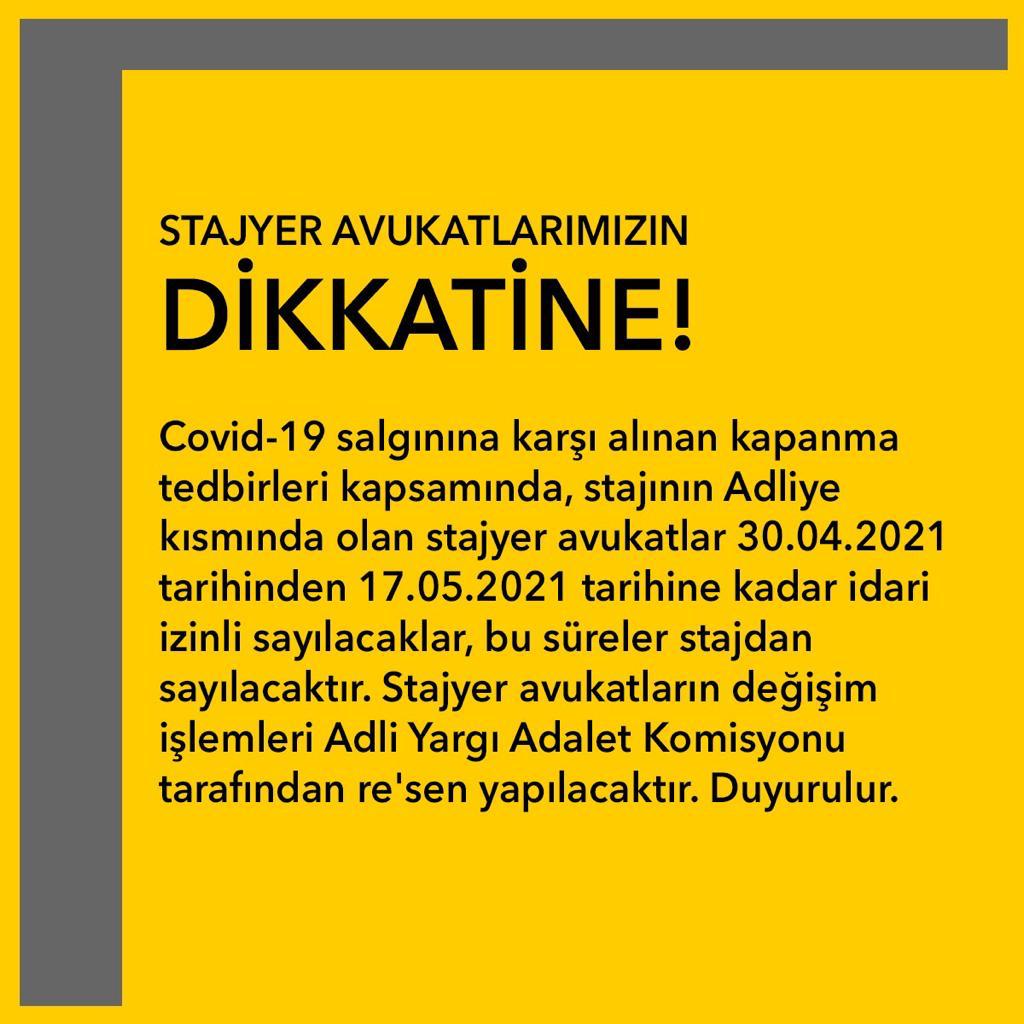 STAJYER AVUKATLARIMIZIN
DİKKATİNE!

Covid-19 salgınına karşı alınan kapanma tedbirleri kapsamında, stajının Adliye kısmında olan stajyer avukatlar 30.04.2021 tarihinden 17.05.2021 tarihine kadar idari izinli sayılacaklar, bu süreler stajdan sayılacaktır. Stajyer avukatların değişim işlemleri Adli Yargı Adalet Komisyonu tarafından re'sen yapılacaktır. Duyurulur.